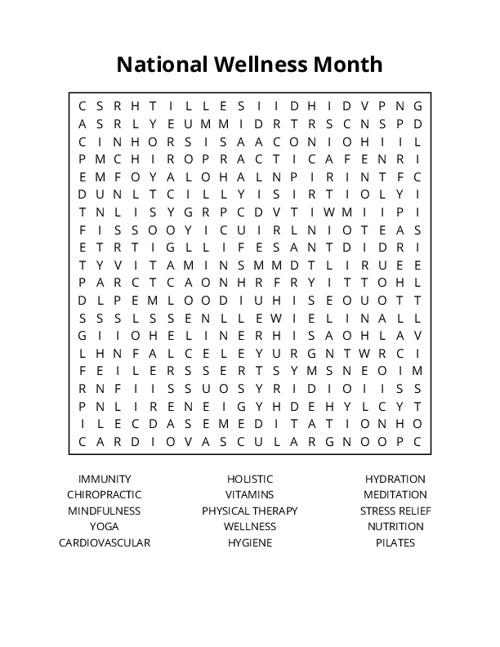 National Wellness Month

C S R H T I L L E S I I D H I D V P N G
A S R L Y E U M M I D R T R S C N S P D
C I N H O R S I S A A C O N I O H I I L
P M C H I R O P R A C T I C A F E N R I
E M F O Y A L O H A L N P I R I N T F C
D U N L T C I L L Y I S I R T I O L Y I
T N L I S Y G R P C D V T I W M I I P I
F I S S O O Y I C U I R L N I O T E A S
E T R T I G L L I F E S A N T D I D R I
T Y V I T A M I N S M M D T L I R U E E
P A R C T C A O N H R F R Y I T T O H L
D L P E M L O O D I U H I S E O U O T T
S S S L S S E N L L E W I E L I N A L L
G I I O H E L I N E R H I S A O H L A V
L H N F A L C E L E Y U R G N T W R C I
F E I L E R S S E R T S Y M S N E O I M
R N F I I S S U O S Y R I D I O I I S S
P N L I R E N E I G Y H D E H Y L C Y T
I L E C D A S E M E D I T A T I O N H O
C A R D I O V A S C U L A R G N O O P C

IMMUNITY
CHIROPRACTIC
MINDFULNESS
YOGA
CARDIOVASCULAR

HOLISTIC
VITAMINS
PHYSICAL THERAPY
WELLNESS
HYGIENE

HYDRATION
MEDITATION
STRESS RELIEF
NUTRITION
PILATES